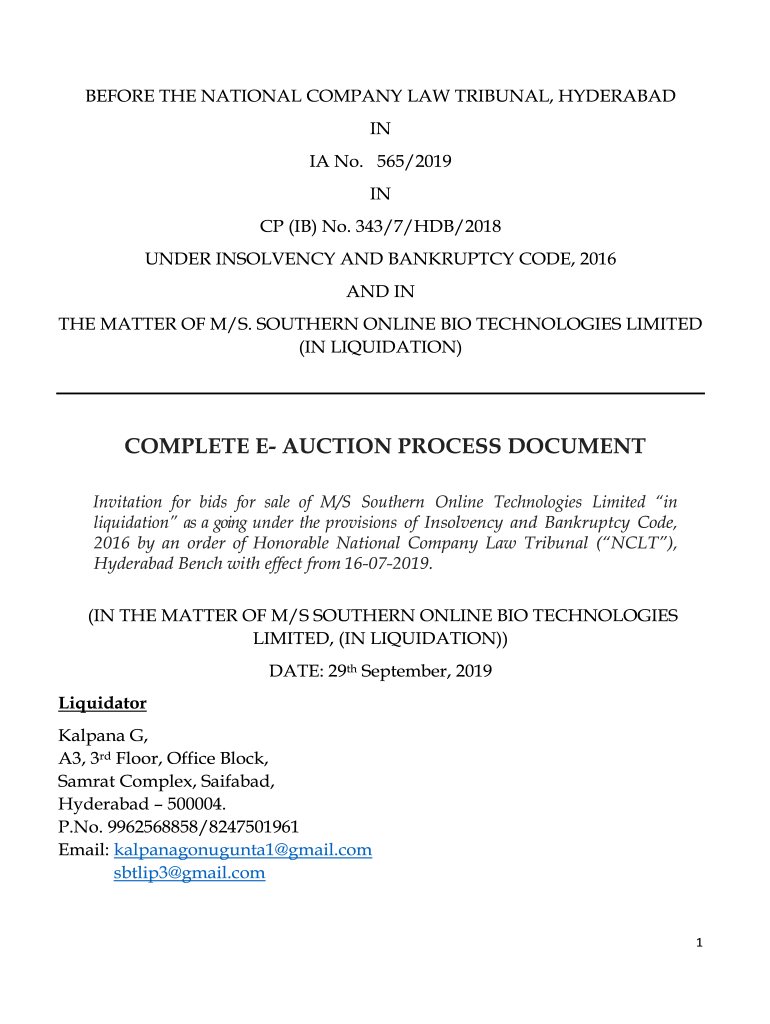 BEFORE THE NATIONAL COMPANY LAW TRIBUNAL, HYDERABAD

IN

IA No. 565/2019

IN

CP (IB) No. 343/7/HDB/2018

UNDER INSOLVENCY AND BANKRUPTCY CODE, 2016

AND IN

THE MATTER OF M/S. SOUTHERN ONLINE BIO TECHNOLOGIES LIMITED (IN LIQUIDATION)

COMPLETE E- AUCTION PROCESS DOCUMENT

Invitation for bids for sale of M/S Southern Online Technologies Limited "in liquidation" as a going under the provisions of Insolvency and Bankruptcy Code, 2016 by an order of Honorable National Company Law Tribunal ("NCLT"), Hyderabad Bench with effect from 16-07-2019.

(IN THE MATTER OF M/S SOUTHERN ONLINE BIO TECHNOLOGIES LIMITED, (IN LIQUIDATION))

DATE: 29$^{th}$ September, 2019

Liquidator

Kalpana G,
A3, 3$^{rd}$ Floor, Office Block,
Samrat Complex, Saifabad,
Hyderabad – 500004.
P.No. 9962568858/8247501961
Email: kalpanagonugunta1@gmail.com
sbtlip3@gmail.com

1